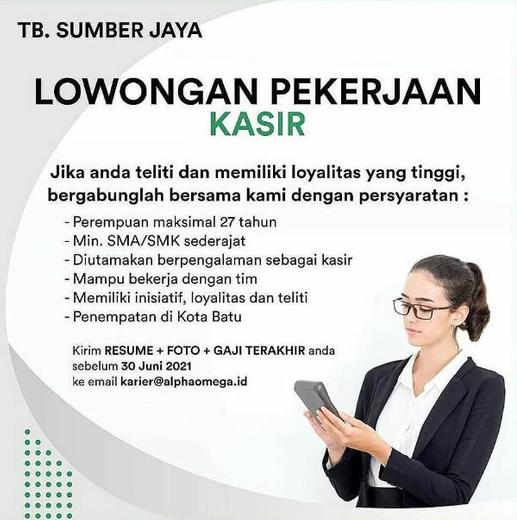 TB. SUMBER JAYA

LOWONGAN PEKERJAAN
KASIR

Jika anda teliti dan memiliki loyalitas yang tinggi, bergabunglah bersama kami dengan persyaratan :

- Perempuan maksimal 27 tahun
- Min. SMA/SMK sederajat
- Diutamakan berpengalaman sebagai kasir
- Mampu bekerja dengan tim
- Memiliki inisiatif, loyalitas dan teliti
- Penempatan di Kota Batu

Kirim RESUME + FOTO + GAJI TERAKHIR anda sebelum 30 Juni 2021 ke email karier@alphaomega.id